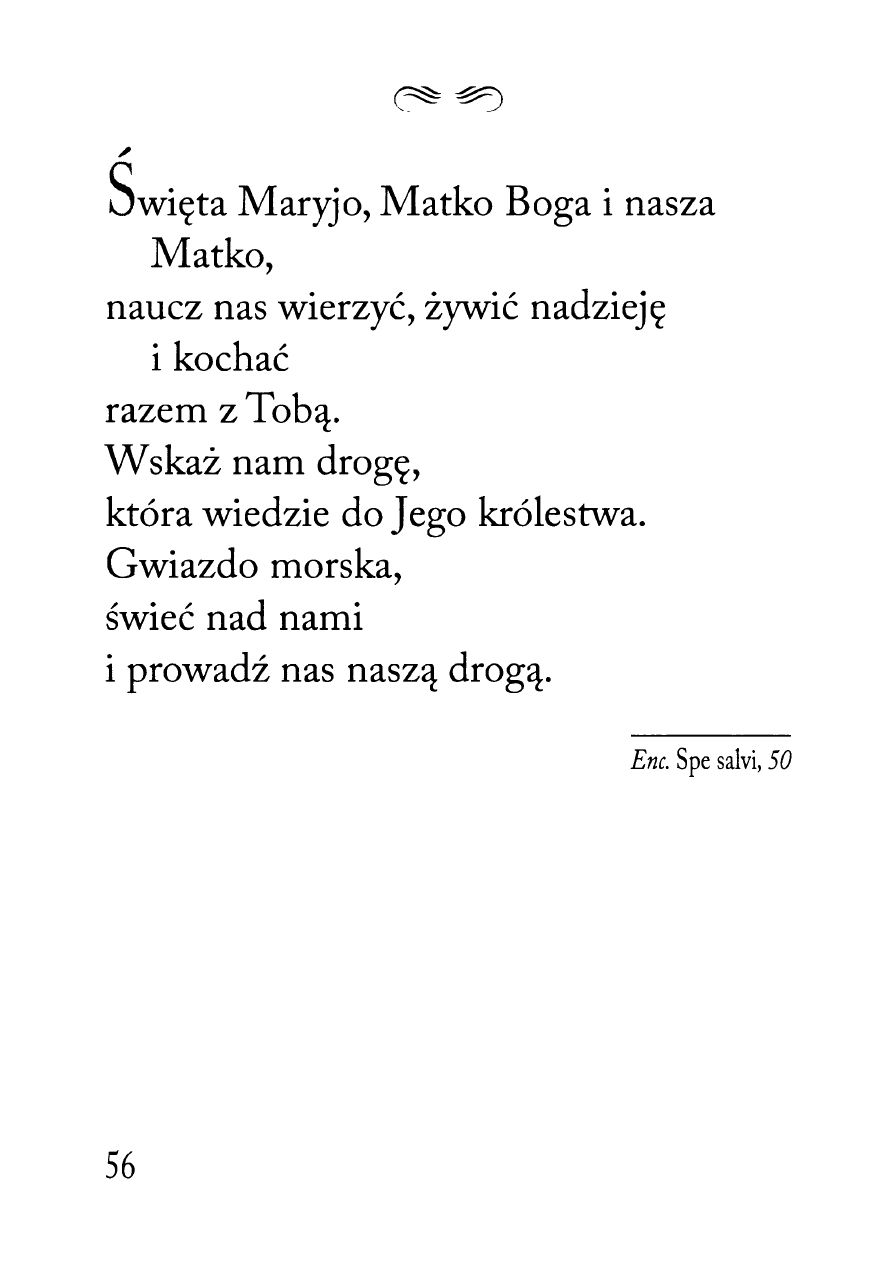 Święta Maryjo, Matko Boga i nasza Matko,
naucz nas wierzyć, żywić nadzieję i kochać
razem z Tobą.
Wskaż nam drogę,
która wiedzie do Jego królestwa.
Gwiazdo morska,
świeć nad nami
i prowadź nas naszą drogą.

Enc. Spe salvi, 50

56